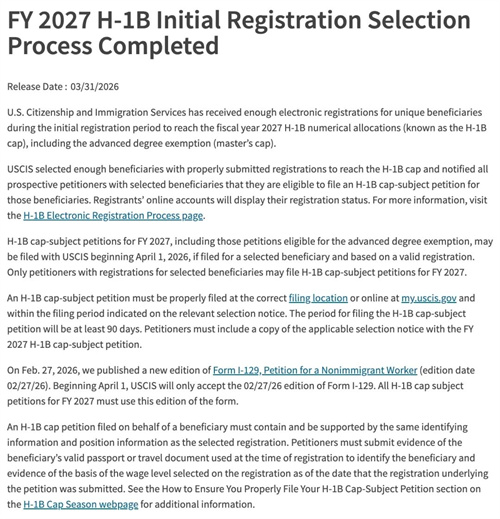 FY 2027 H-1B Initial Registration Selection Process Completed

Release Date : 03/31/2026

U.S. Citizenship and Immigration Services has received enough electronic registrations for unique beneficiaries during the initial registration period to reach the fiscal year 2027 H-1B numerical allocations (known as the H-1B cap), including the advanced degree exemption (master's cap).

USCIS selected enough beneficiaries with properly submitted registrations to reach the H-1B cap and notified all prospective petitioners with selected beneficiaries that they are eligible to file an H-1B cap-subject petition for those beneficiaries. Registrants' online accounts will display their registration status. For more information, visit the H-1B Electronic Registration Process page.

H-1B cap-subject petitions for FY 2027, including those petitions eligible for the advanced degree exemption, may be filed with USCIS beginning April 1, 2026, if filed for a selected beneficiary and based on a valid registration. Only petitioners with registrations for selected beneficiaries may file H-1B cap-subject petitions for FY 2027.

An H-1B cap-subject petition must be properly filed at the correct filing location or online at my.uscis.gov and within the filing period indicated on the relevant selection notice. The period for filing the H-1B cap-subject petition will be at least 90 days. Petitioners must include a copy of the applicable selection notice with the FY 2027 H-1B cap-subject petition.

On Feb. 27, 2026, we published a new edition of Form I-129, Petition for a Nonimmigrant Worker (edition date 02/27/26). Beginning April 1, USCIS will only accept the 02/27/26 edition of Form I-129. All H-1B cap subject petitions for FY 2027 must use this edition of the form.

An H-1B cap petition filed on behalf of a beneficiary must contain and be supported by the same identifying information and position information as the selected registration. Petitioners must submit evidence of the beneficiary's valid passport or travel document used at the time of registration to identify the beneficiary and evidence of the basis of the wage level selected on the registration as of the date that the registration underlying the petition was submitted. See the How to Ensure You Properly File Your H-1B Cap-Subject Petition section on the H-1B Cap Season webpage for additional information.